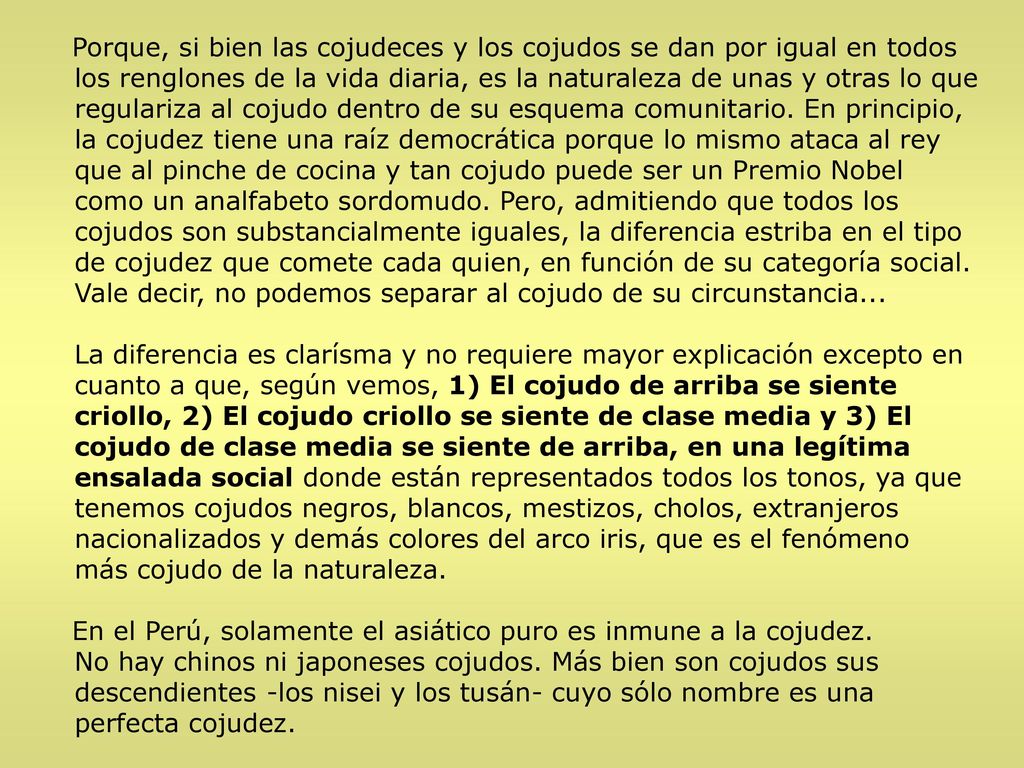 Porque, si bien las cojudeces y los cojudos se dan por igual en todos los renglones de la vida diaria, es la naturaleza de unas y otras lo que regulariza al cojudo dentro de su esquema comunitario. En principio, la cojudez tiene una raíz democrática porque lo mismo ataca al rey que al pinche de cocina y tan cojudo puede ser un Premio Nobel como un analfabeto sordomudo. Pero, admitiendo que todos los cojudos son substancialmente iguales, la diferencia estriba en el tipo de cojudez que comete cada quien, en función de su categoría social. Vale decir, no podemos separar al cojudo de su circunstancia...

La diferencia es clarísma y no requiere mayor explicación excepto en cuanto a que, según vemos, 1) El cojudo de arriba se siente criollo, 2) El cojudo criollo se siente de clase media y 3) El cojudo de clase media se siente de arriba, en una legítima ensalada social donde están representados todos los tonos, ya que tenemos cojudos negros, blancos, mestizos, cholos, extranjeros nacionalizados y demás colores del arco iris, que es el fenómeno más cojudo de la naturaleza.

En el Perú, solamente el asiático puro es inmune a la cojudez. No hay chinos ni japoneses cojudos. Más bien son cojudos sus descendientes -los nisei y los tusán- cuyo sólo nombre es una perfecta cojudez.